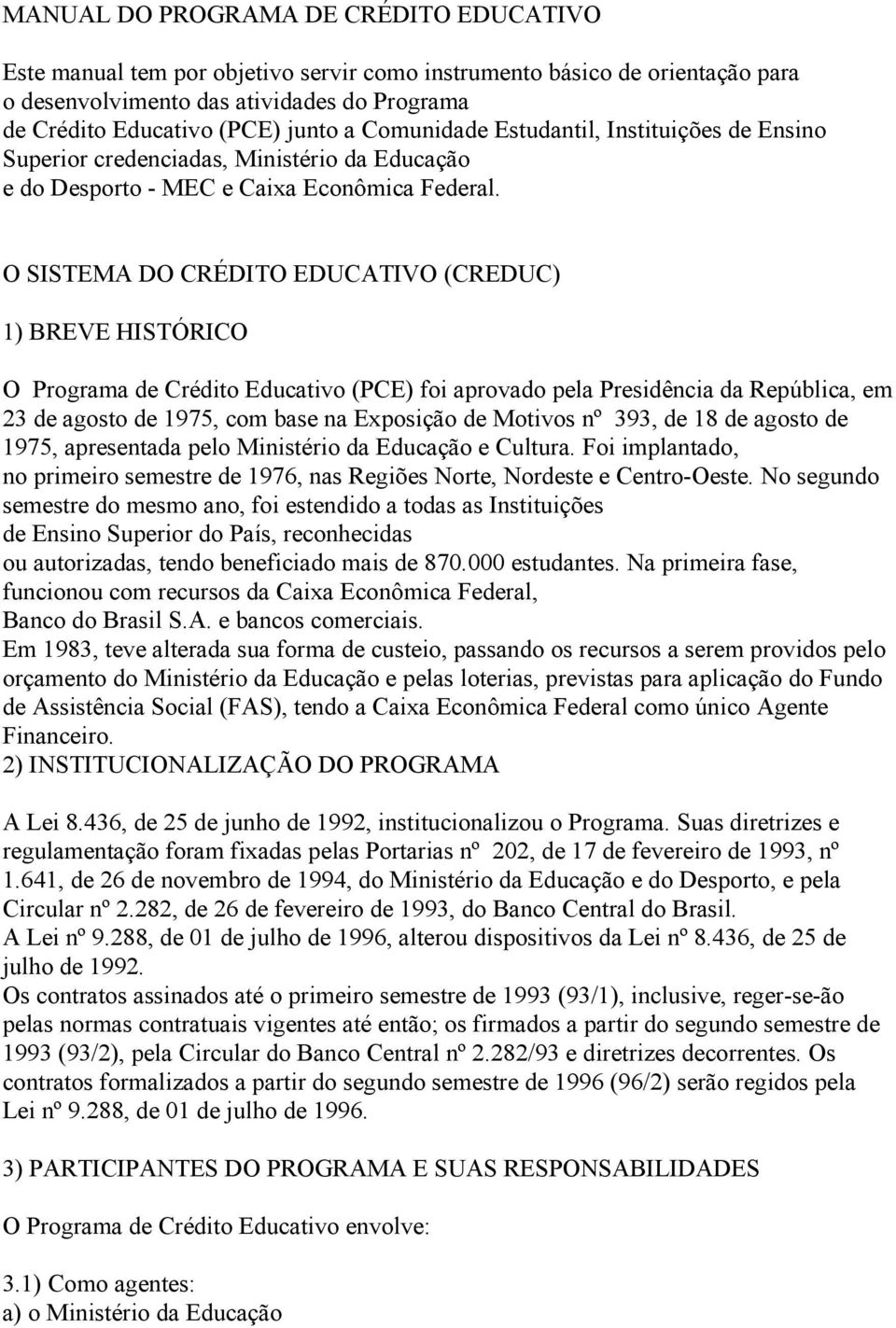 MANUAL DO PROGRAMA DE CRÉDITO EDUCATIVO

Este manual tem por objetivo servir como instrumento básico de orientação para o desenvolvimento das atividades do Programa de Crédito Educativo (PCE) junto a Comunidade Estudantil, Instituições de Ensino Superior credenciadas, Ministério da Educação e do Desporto - MEC e Caixa Econômica Federal.

O SISTEMA DO CRÉDITO EDUCATIVO (CREDUC)

1) BREVE HISTÓRICO

O Programa de Crédito Educativo (PCE) foi aprovado pela Presidência da República, em 23 de agosto de 1975, com base na Exposição de Motivos nº 393, de 18 de agosto de 1975, apresentada pelo Ministério da Educação e Cultura. Foi implantado, no primeiro semestre de 1976, nas Regiões Norte, Nordeste e Centro-Oeste. No segundo semestre do mesmo ano, foi estendido a todas as Instituições de Ensino Superior do País, reconhecidas ou autorizadas, tendo beneficiado mais de 870.000 estudantes. Na primeira fase, funcionou com recursos da Caixa Econômica Federal, Banco do Brasil S.A. e bancos comerciais.
Em 1983, teve alterada sua forma de custeio, passando os recursos a serem providos pelo orçamento do Ministério da Educação e pelas loterias, previstas para aplicação do Fundo de Assistência Social (FAS), tendo a Caixa Econômica Federal como único Agente Financeiro.
2) INSTITUCIONALIZAÇÃO DO PROGRAMA

A Lei 8.436, de 25 de junho de 1992, institucionalizou o Programa. Suas diretrizes e regulamentação foram fixadas pelas Portarias nº 202, de 17 de fevereiro de 1993, nº 1.641, de 26 de novembro de 1994, do Ministério da Educação e do Desporto, e pela Circular nº 2.282, de 26 de fevereiro de 1993, do Banco Central do Brasil.
A Lei nº 9.288, de 01 de julho de 1996, alterou dispositivos da Lei nº 8.436, de 25 de julho de 1992.
Os contratos assinados até o primeiro semestre de 1993 (93/1), inclusive, reger-se-ão pelas normas contratuais vigentes até então; os firmados a partir do segundo semestre de 1993 (93/2), pela Circular do Banco Central nº 2.282/93 e diretrizes decorrentes. Os contratos formalizados a partir do segundo semestre de 1996 (96/2) serão regidos pela Lei nº 9.288, de 01 de julho de 1996.

3) PARTICIPANTES DO PROGRAMA E SUAS RESPONSABILIDADES

O Programa de Crédito Educativo envolve:

3.1) Como agentes:
a) o Ministério da Educação